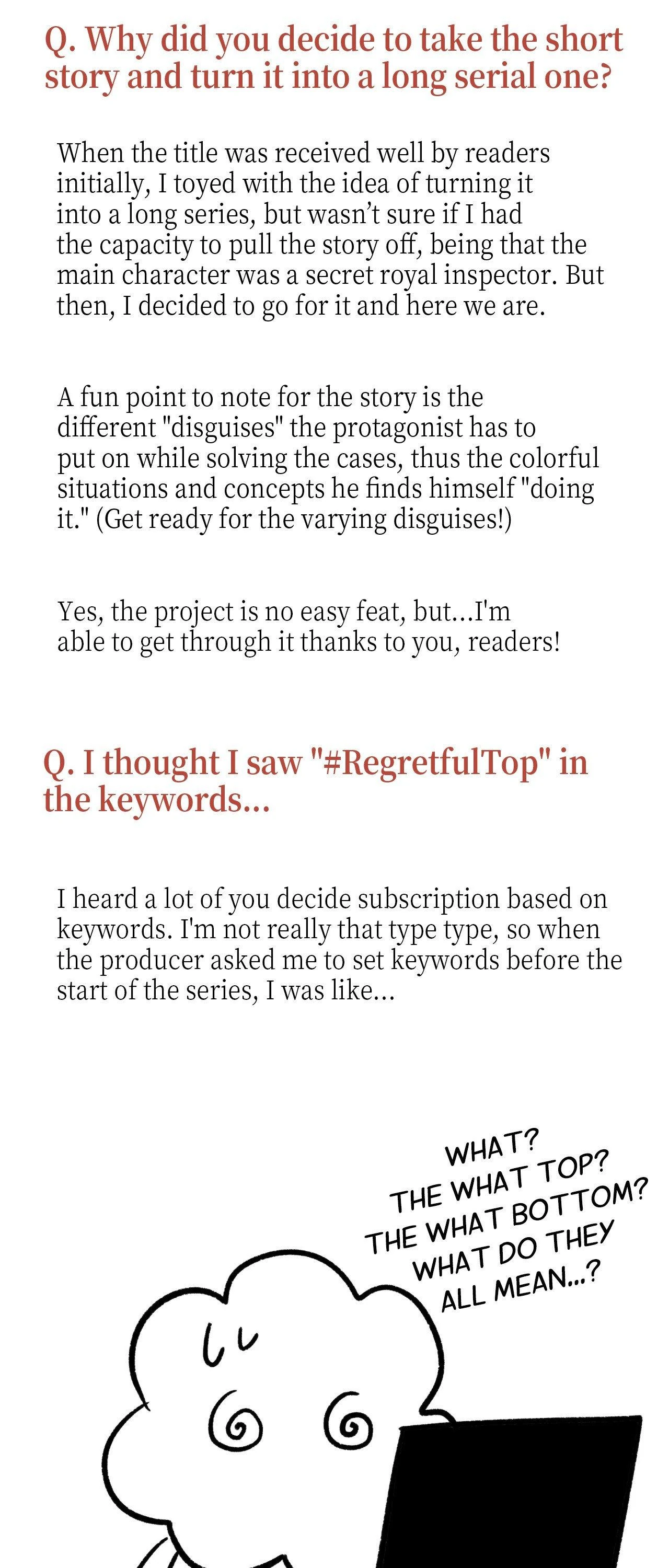 Q. Why did you decide to take the short story and turn it into a long serial one?

When the title was received well by readers initially, I toyed with the idea of turning it into a long series, but wasn't sure if I had the capacity to pull the story off, being that the main character was a secret royal inspector. But then, I decided to go for it and here we are.

A fun point to note for the story is the different "disguises" the protagonist has to put on while solving the cases, thus the colorful situations and concepts he finds himself "doing it." (Get ready for the varying disguises!)

Yes, the project is no easy feat, but...I'm able to get through it thanks to you, readers!

Q. I thought I saw "#RegretfulTop" in the keywords...

I heard a lot of you decide subscription based on keywords. I'm not really that type type, so when the producer asked me to set keywords before the start of the series, I was like...

WHAT?
THE WHAT TOP?
THE WHAT BOTTOM?
WHAT DO THEY
ALL MEAN...?